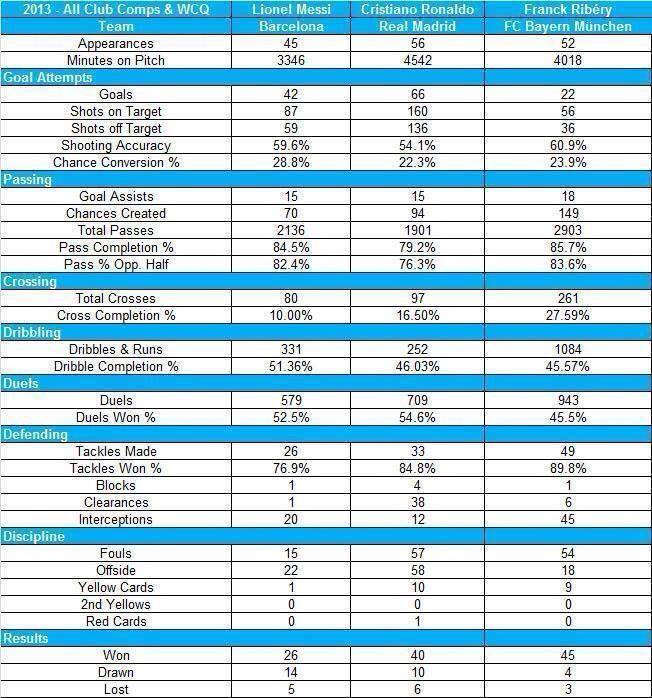 | 2013 - All Club Comps & WCQ | Lionel Messi | Cristiano Ronaldo | Franck Ribéry |
|---|---|---|---|
| Team | Barcelona | Real Madrid | FC Bayern München |
| Appearances | 45 | 56 | 52 |
| Minutes on Pitch | 3346 | 4542 | 4018 |
| Goal Attempts | | | |
| Goals | 42 | 66 | 22 |
| Shots on Target | 87 | 160 | 56 |
| Shots off Target | 59 | 136 | 36 |
| Shooting Accuracy | 59.6% | 54.1% | 60.9% |
| Chance Conversion % | 28.8% | 22.3% | 23.9% |
| Passing | | | |
| Goal Assists | 15 | 15 | 18 |
| Chances Created | 70 | 94 | 149 |
| Total Passes | 2136 | 1901 | 2903 |
| Pass Completion % | 84.5% | 79.2% | 85.7% |
| Pass % Opp. Half | 82.4% | 76.3% | 83.6% |
| Crossing | | | |
| Total Crosses | 80 | 97 | 261 |
| Cross Completion % | 10.00% | 16.50% | 27.59% |
| Dribbling | | | |
| Dribbles & Runs | 331 | 252 | 1084 |
| Dribble Completion % | 51.36% | 46.03% | 45.57% |
| Duels | | | |
| Duels | 579 | 709 | 943 |
| Duels Won % | 52.5% | 54.6% | 45.5% |
| Defending | | | |
| Tackles Made | 26 | 33 | 49 |
| Tackles Won % | 76.9% | 84.8% | 89.8% |
| Blocks | 1 | 4 | 1 |
| Clearances | 1 | 38 | 6 |
| Interceptions | 20 | 12 | 45 |
| Discipline | | | |
| Fouls | 15 | 57 | 54 |
| Offside | 22 | 58 | 18 |
| Yellow Cards | 1 | 10 | 9 |
| 2nd Yellows | 0 | 0 | 0 |
| Red Cards | 0 | 1 | 0 |
| Results | | | |
| Won | 26 | 40 | 45 |
| Drawn | 14 | 10 | 4 |
| Lost | 5 | 6 | 3 |